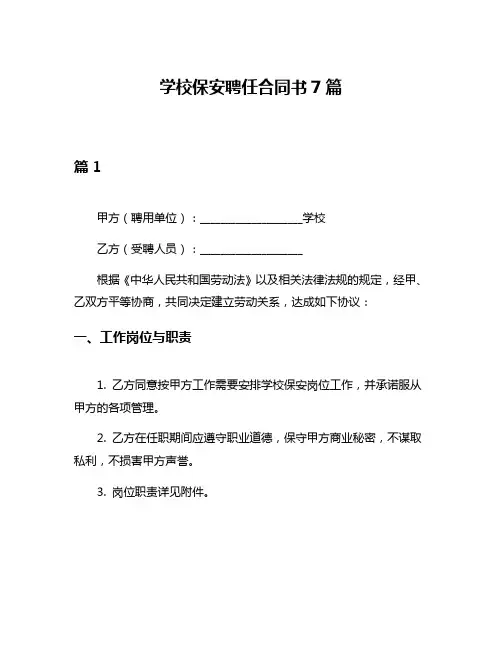 学校保安聘任合同书 7 篇

篇 1

甲方（聘用单位）：__________________学校

乙方（受聘人员）：__________________

根据《中华人民共和国劳动法》以及相关法律法规的规定，经甲、乙双方平等协商，共同决定建立劳动关系，达成如下协议：

一、工作岗位与职责

1. 乙方同意按甲方工作需要安排学校保安岗位工作，并承诺服从甲方的各项管理。

2. 乙方在任职期间应遵守职业道德，保守甲方商业秘密，不谋取私利，不损害甲方声誉。

3. 岗位职责详见附件。